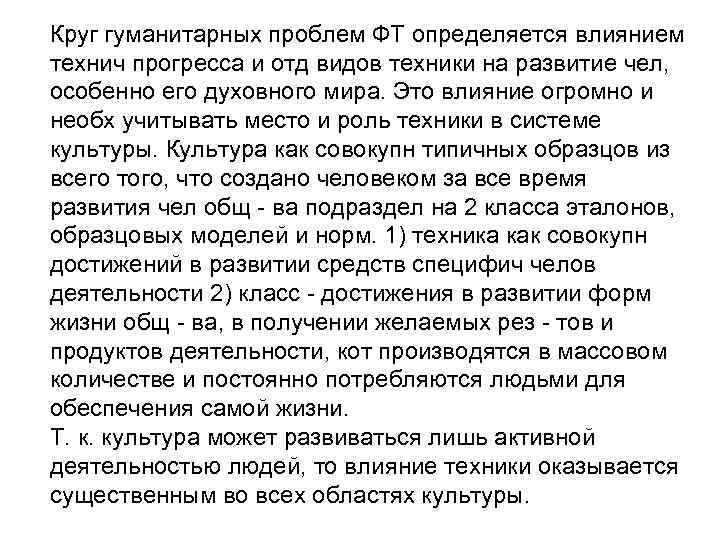 Круг гуманитарных проблем ФТ определяется влиянием технич прогресса и отд видов техники на развитие чел, особенно его духовного мира. Это влияние огромно и необх учитывать место и роль техники в системе культуры. Культура как совокупн типичных образцов из всего того, что создано человеком за все время развития чел общ - ва подраздел на 2 класса эталонов, образцовых моделей и норм. 1) техника как совокупн достижений в развитии средств специфич челов деятельности 2) класс - достижения в развитии форм жизни общ - ва, в получении желаемых рез - тов и продуктов деятельности, кот производятся в массовом количестве и постоянно потребляются людьми для обеспечения самой жизни.
Т. к. культура может развиваться лишь активной деятельностью людей, то влияние техники оказывается существенным во всех областях культуры.